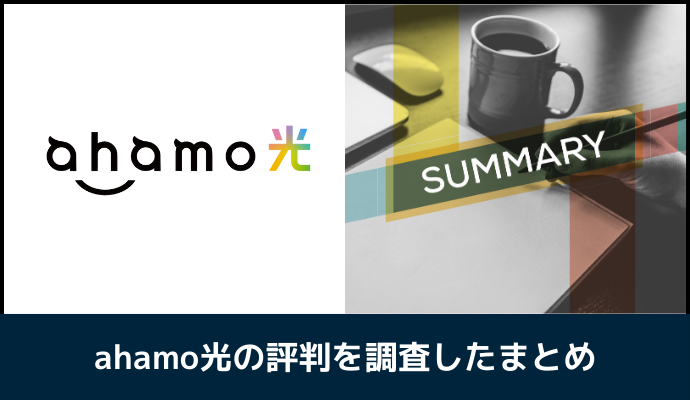 ahamo光

SUMMARY

ahamo光の評判を調査したまとめ